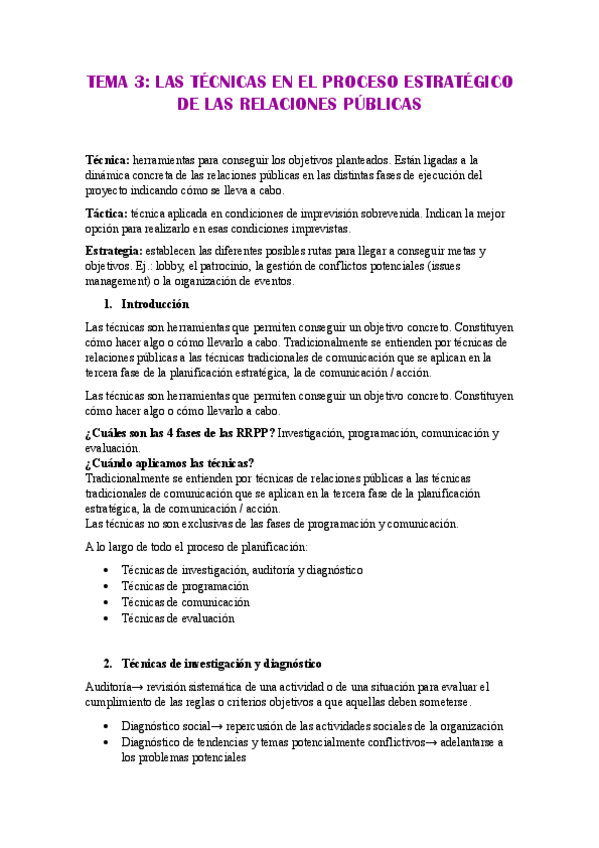 TEMA 3: LAS TÉCNICAS EN EL PROCESO ESTRATÉGICO DE LAS RELACIONES PÚBLICAS

Técnica: herramientas para conseguir los objetivos planteados. Están ligadas a la dinámica concreta de las relaciones públicas en las distintas fases de ejecución del proyecto indicando cómo se lleva a cabo.

Táctica: técnica aplicada en condiciones de imprevisión sobrevenida. Indican la mejor opción para realizarlo en esas condiciones imprevistas.

Estrategia: establecen las diferentes posibles rutas para llegar a conseguir metas y objetivos. Ej.: lobby, el patrocinio, la gestión de conflictos potenciales (issues management) o la organización de eventos.

1. Introducción

Las técnicas son herramientas que permiten conseguir un objetivo concreto. Constituyen cómo hacer algo o cómo llevarlo a cabo. Tradicionalmente se entienden por técnicas de relaciones públicas a las técnicas tradicionales de comunicación que se aplican en la tercera fase de la planificación estratégica, la de comunicación / acción.

Las técnicas son herramientas que permiten conseguir un objetivo concreto. Constituyen cómo hacer algo o cómo llevarlo a cabo.

¿Cuáles son las 4 fases de las RRPP? Investigación, programación, comunicación y evaluación.
¿Cuándo aplicamos las técnicas?
Tradicionalmente se entienden por técnicas de relaciones públicas a las técnicas tradicionales de comunicación que se aplican en la tercera fase de la planificación estratégica, la de comunicación / acción.
Las técnicas no son exclusivas de las fases de programación y comunicación.

A lo largo de todo el proceso de planificación:

• Técnicas de investigación, auditoría y diagnóstico
• Técnicas de programación
• Técnicas de comunicación
• Técnicas de evaluación

2. Técnicas de investigación y diagnóstico

Auditoría→ revisión sistemática de una actividad o de una situación para evaluar el cumplimiento de las reglas o criterios objetivos a que aquellas deben someterse.

• Diagnóstico social→ repercusión de las actividades sociales de la organización
• Diagnóstico de tendencias y temas potencialmente conflictivos→ adelantarse a los problemas potenciales